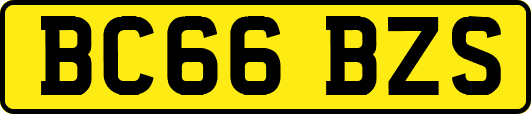 BC66 BZS